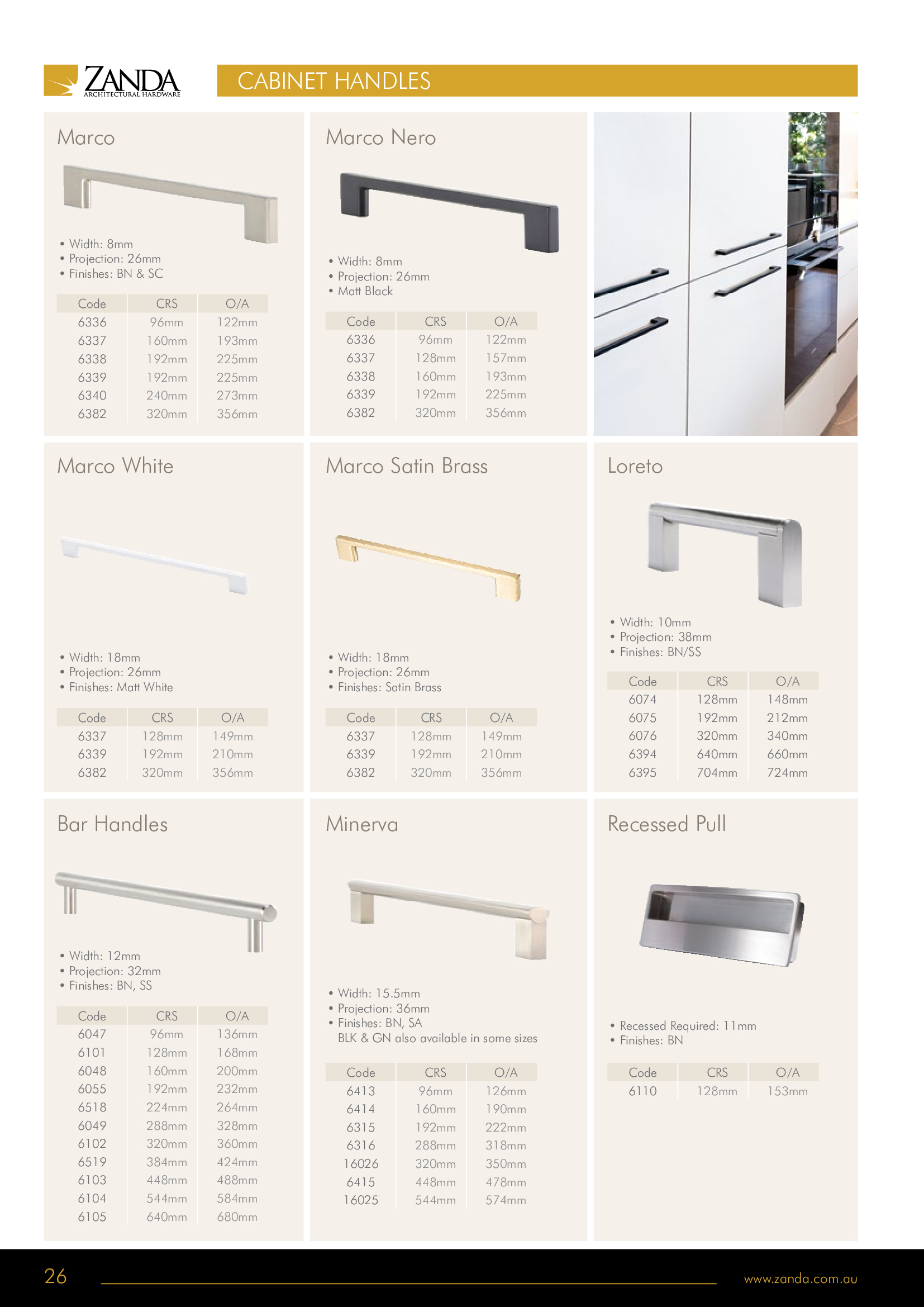 ZANDA
ARCHITECTURAL HARDWARE

CABINET HANDLES

Marco

• Width: 8mm
• Projection: 26mm
• Finishes: BN & SC

| Code | CRS | O/A |
|---|---|---|
| 6336 | 96mm | 122mm |
| 6337 | 160mm | 193mm |
| 6338 | 192mm | 225mm |
| 6339 | 192mm | 225mm |
| 6340 | 240mm | 273mm |
| 6382 | 320mm | 356mm |

Marco Nero

• Width: 8mm
• Projection: 26mm
• Matt Black

| Code | CRS | O/A |
|---|---|---|
| 6336 | 96mm | 122mm |
| 6337 | 128mm | 157mm |
| 6338 | 160mm | 193mm |
| 6339 | 192mm | 225mm |
| 6382 | 320mm | 356mm |

Marco White

• Width: 18mm
• Projection: 26mm
• Finishes: Matt White

| Code | CRS | O/A |
|---|---|---|
| 6337 | 128mm | 149mm |
| 6339 | 192mm | 210mm |
| 6382 | 320mm | 356mm |

Marco Satin Brass

• Width: 18mm
• Projection: 26mm
• Finishes: Satin Brass

| Code | CRS | O/A |
|---|---|---|
| 6337 | 128mm | 149mm |
| 6339 | 192mm | 210mm |
| 6382 | 320mm | 356mm |

Loreto

• Width: 10mm
• Projection: 38mm
• Finishes: BN/SS

| Code | CRS | O/A |
|---|---|---|
| 6074 | 128mm | 148mm |
| 6075 | 192mm | 212mm |
| 6076 | 320mm | 340mm |
| 6394 | 640mm | 660mm |
| 6395 | 704mm | 724mm |

Bar Handles

• Width: 12mm
• Projection: 32mm
• Finishes: BN, SS

| Code | CRS | O/A |
|---|---|---|
| 6047 | 96mm | 136mm |
| 6101 | 128mm | 168mm |
| 6048 | 160mm | 200mm |
| 6055 | 192mm | 232mm |
| 6518 | 224mm | 264mm |
| 6049 | 288mm | 328mm |
| 6102 | 320mm | 360mm |
| 6519 | 384mm | 424mm |
| 6103 | 448mm | 488mm |
| 6104 | 544mm | 584mm |
| 6105 | 640mm | 680mm |

Minerva

• Width: 15.5mm
• Projection: 36mm
• Finishes: BN, SA
BLK & GN also available in some sizes

| Code | CRS | O/A |
|---|---|---|
| 6413 | 96mm | 126mm |
| 6414 | 160mm | 190mm |
| 6315 | 192mm | 222mm |
| 6316 | 288mm | 318mm |
| 16026 | 320mm | 350mm |
| 6415 | 448mm | 478mm |
| 16025 | 544mm | 574mm |

Recessed Pull

• Recessed Required: 11mm
• Finishes: BN

| Code | CRS | O/A |
|---|---|---|
| 6110 | 128mm | 153mm |

26
www.zanda.com.au